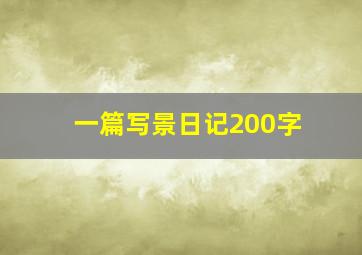 一篇写景日记200字